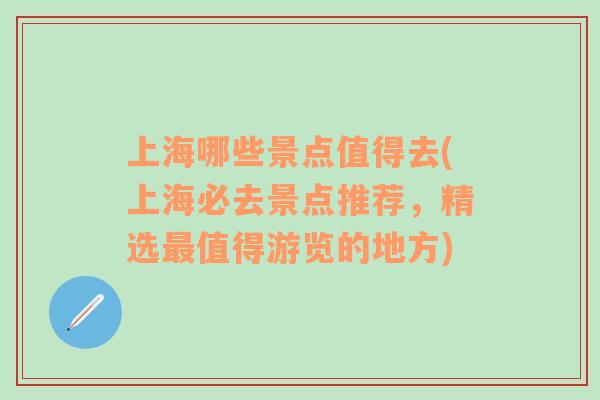 上海哪些景点值得去(上海必去景点推荐，精选最值得游览的地方)